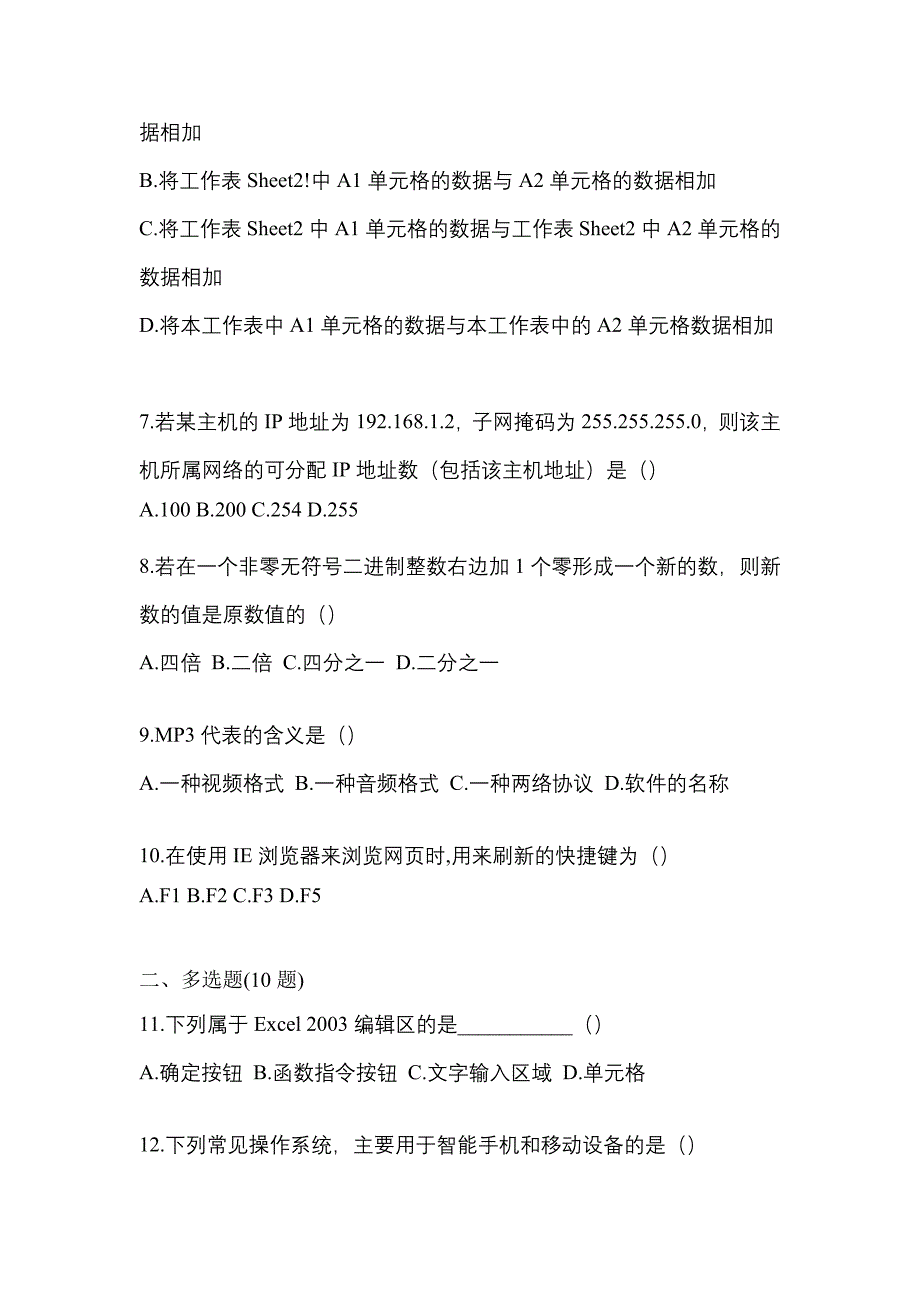 据相加

B.将工作表 Sheet2!中 A1 单元格的数据与 A2 单元格的数据相加

C.将工作表 Sheet2 中 A1 单元格的数据与工作表 Sheet2 中 A2 单元格的数据相加

D.将本工作表中 A1 单元格的数据与本工作表中的 A2 单元格数据相加

7.若某主机的 IP 地址为 192.168.1.2，子网掩码为 255.255.255.0，则该主机所属网络的可分配 IP 地址数（包括该主机地址）是（）

A.100 B.200 C.254 D.255

8.若在一个非零无符号二进制整数右边加 1 个零形成一个新的数，则新数的值是原数值的（）

A.四倍 B.二倍 C.四分之一 D.二分之一

9.MP3 代表的含义是（）

A.一种视频格式 B.一种音频格式 C.一种两络协议 D.软件的名称

10.在使用 IE 浏览器来浏览网页时,用来刷新的快捷键为（）

A.F1 B.F2 C.F3 D.F5

二、多选题(10 题)

11.下列属于 Excel 2003 编辑区的是___________（）

A.确定按钮 B.函数指令按钮 C.文字输入区域 D.单元格

12.下列常见操作系统，主要用于智能手机和移动设备的是（）